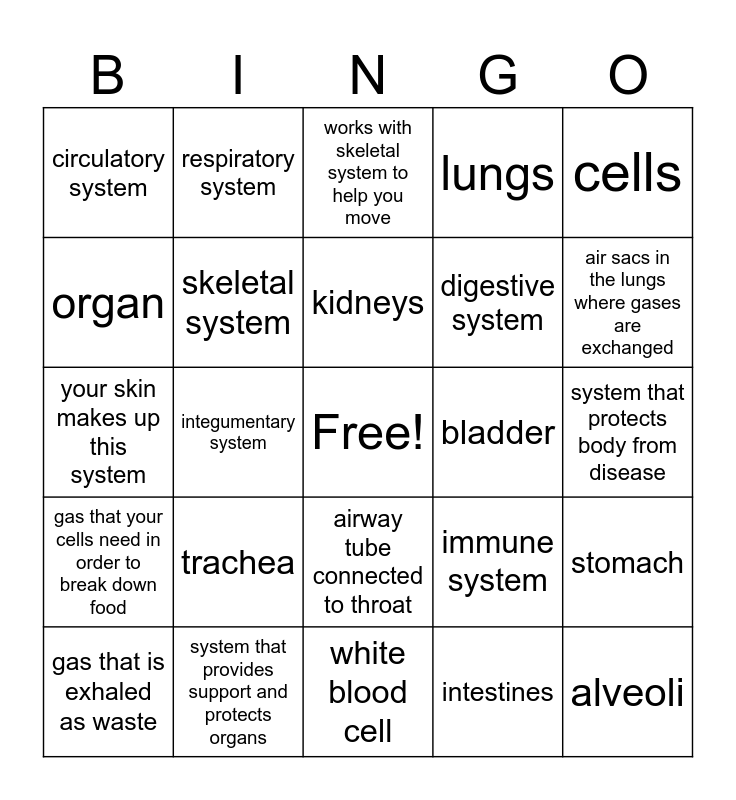 | B | I | N | G | O |
|---|---|---|---|---|
| circulatory system | respiratory system | works with skeletal system to help you move | lungs | cells |
| organ | skeletal system | kidneys | digestive system | air sacs in the lungs where gases are exchanged |
| your skin makes up this system | integumentary system | Free! | bladder | system that protects body from disease |
| gas that your cells need in order to break down food | trachea | airway tube connected to throat | immune system | stomach |
| gas that is exhaled as waste | system that provides support and protects organs | white blood cell | intestines | alveoli |